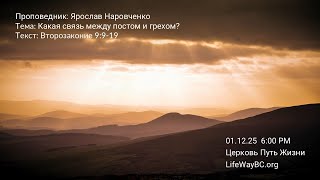 Проповедник: Ярослав Наровченко
Тема: Какая связь между постом и грехом?
Текст: Второзаконие 9:9-19

01.12.25 6:00 PM
Церковь Путь Жизни
LifeWayBC.org